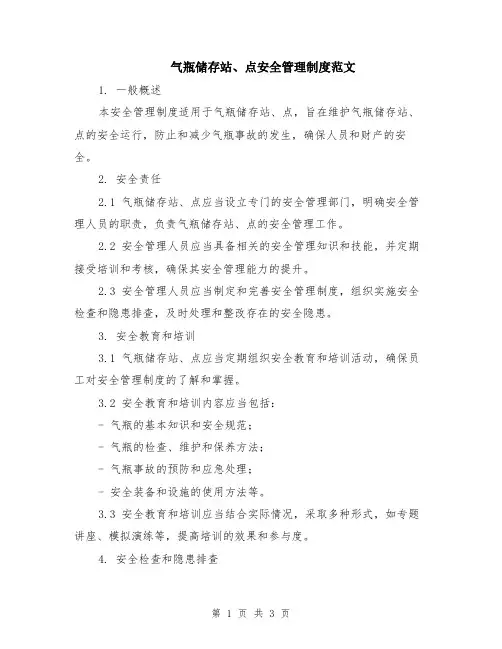 气瓶储存站、点安全管理制度范文

1. 一般概述

本安全管理制度适用于气瓶储存站、点，旨在维护气瓶储存站、点的安全运行，防止和减少气瓶事故的发生，确保人员和财产的安全。

2. 安全责任

2.1 气瓶储存站、点应当设立专门的安全管理部门，明确安全管理人员的职责，负责气瓶储存站、点的安全管理工作。

2.2 安全管理人员应当具备相关的安全管理知识和技能，并定期接受培训和考核，确保其安全管理能力的提升。

2.3 安全管理人员应当制定和完善安全管理制度，组织实施安全检查和隐患排查，及时处理和整改存在的安全隐患。

3. 安全教育和培训

3.1 气瓶储存站、点应当定期组织安全教育和培训活动，确保员工对安全管理制度的了解和掌握。

3.2 安全教育和培训内容应当包括：

- 气瓶的基本知识和安全规范；

- 气瓶的检查、维护和保养方法；

- 气瓶事故的预防和应急处理；

- 安全装备和设施的使用方法等。

3.3 安全教育和培训应当结合实际情况，采取多种形式，如专题讲座、模拟演练等，提高培训的效果和参与度。

4. 安全检查和隐患排查

第 1 页 共 3 页